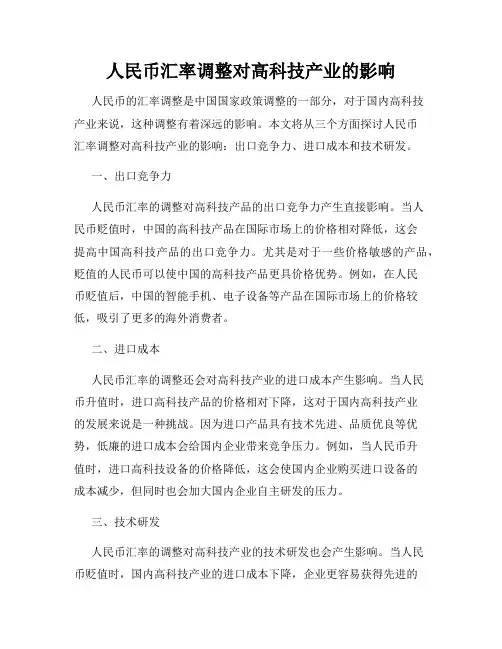 人民币汇率调整对高科技产业的影响

人民币的汇率调整是中国国家政策调整的一部分，对于国内高科技产业来说，这种调整有着深远的影响。本文将从三个方面探讨人民币汇率调整对高科技产业的影响：出口竞争力、进口成本和技术研发。

一、出口竞争力

人民币汇率的调整对高科技产品的出口竞争力产生直接影响。当人民币贬值时，中国的高科技产品在国际市场上的价格相对降低，这会提高中国高科技产品的出口竞争力。尤其是对于一些价格敏感的产品，贬值的人民币可以使中国的高科技产品更具价格优势。例如，在人民币贬值后，中国的智能手机、电子设备等产品在国际市场上的价格较低，吸引了更多的海外消费者。

二、进口成本

人民币汇率的调整还会对高科技产业的进口成本产生影响。当人民币升值时，进口高科技产品的价格相对下降，这对于国内高科技产业的发展来说是一种挑战。因为进口产品具有技术先进、品质优良等优势，低廉的进口成本会给国内企业带来竞争压力。例如，当人民币升值时，进口高科技设备的价格降低，这会使国内企业购买进口设备的成本减少，但同时也会加大国内企业自主研发的压力。

三、技术研发

人民币汇率的调整对高科技产业的技术研发也会产生影响。当人民币贬值时，国内高科技产业的进口成本下降，企业更容易获得先进的